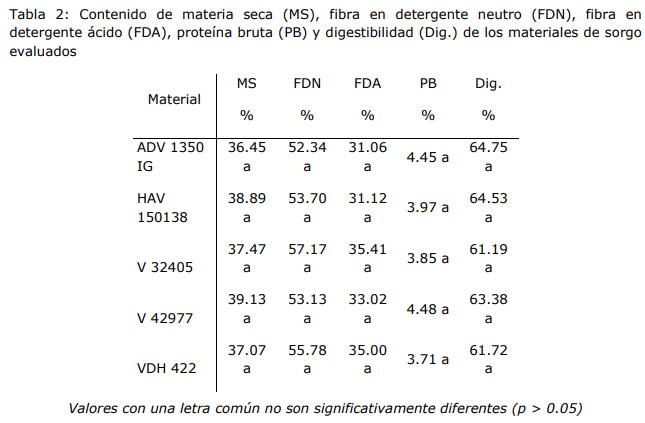 Tabla 2: Contenido de materia seca (MS), fibra en detergente neutro (FDN), fibra en detergente ácido (FDA), proteína bruta (PB) y digestibilidad (Dig.) de los materiales de sorgo evaluados

| Material | MS % | FDN % | FDA % | PB % | Dig. % |
|---|---|---|---|---|---|
| ADV 1350 IG | 36.45 a | 52.34 a | 31.06 a | 4.45 a | 64.75 a |
| HAV 150138 | 38.89 a | 53.70 a | 31.12 a | 3.97 a | 64.53 a |
| V 32405 | 37.47 a | 57.17 a | 35.41 a | 3.85 a | 61.19 a |
| V 42977 | 39.13 a | 53.13 a | 33.02 a | 4.48 a | 63.38 a |
| VDH 422 | 37.07 a | 55.78 a | 35.00 a | 3.71 a | 61.72 a |

Valores con una letra común no son significativamente diferentes (p > 0.05)